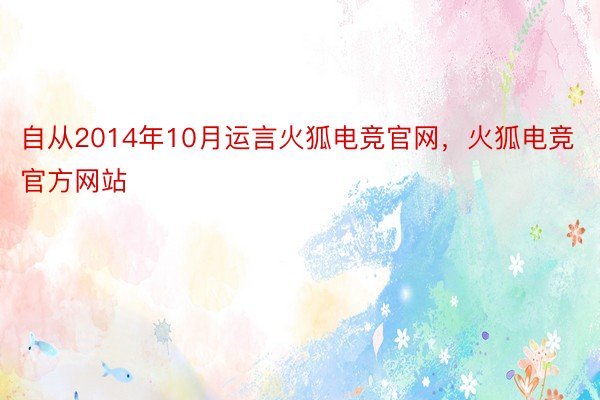 自从2014年10月运言火狐电竞官网，火狐电竞官方网站